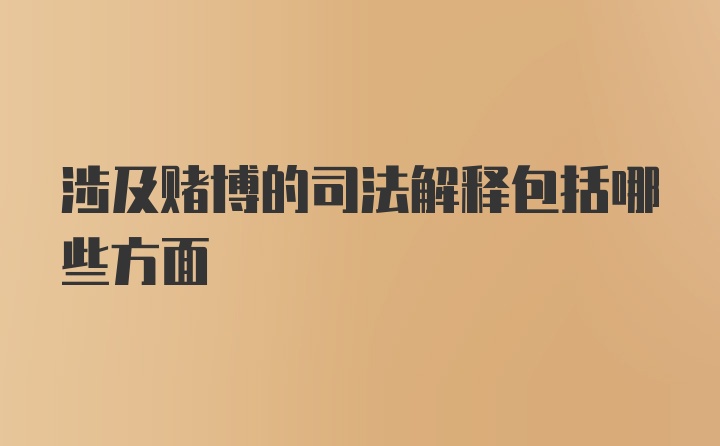 涉及赌博的司法解释包括哪些方面